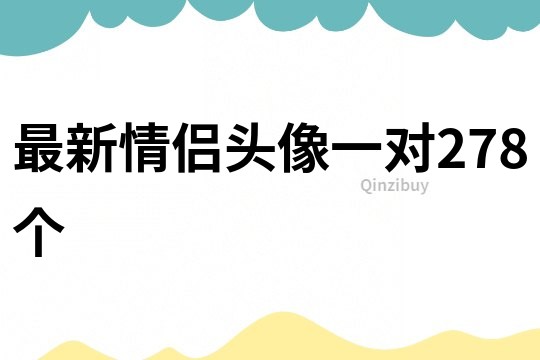 最新情侣头像一对278个

Qinzibuy